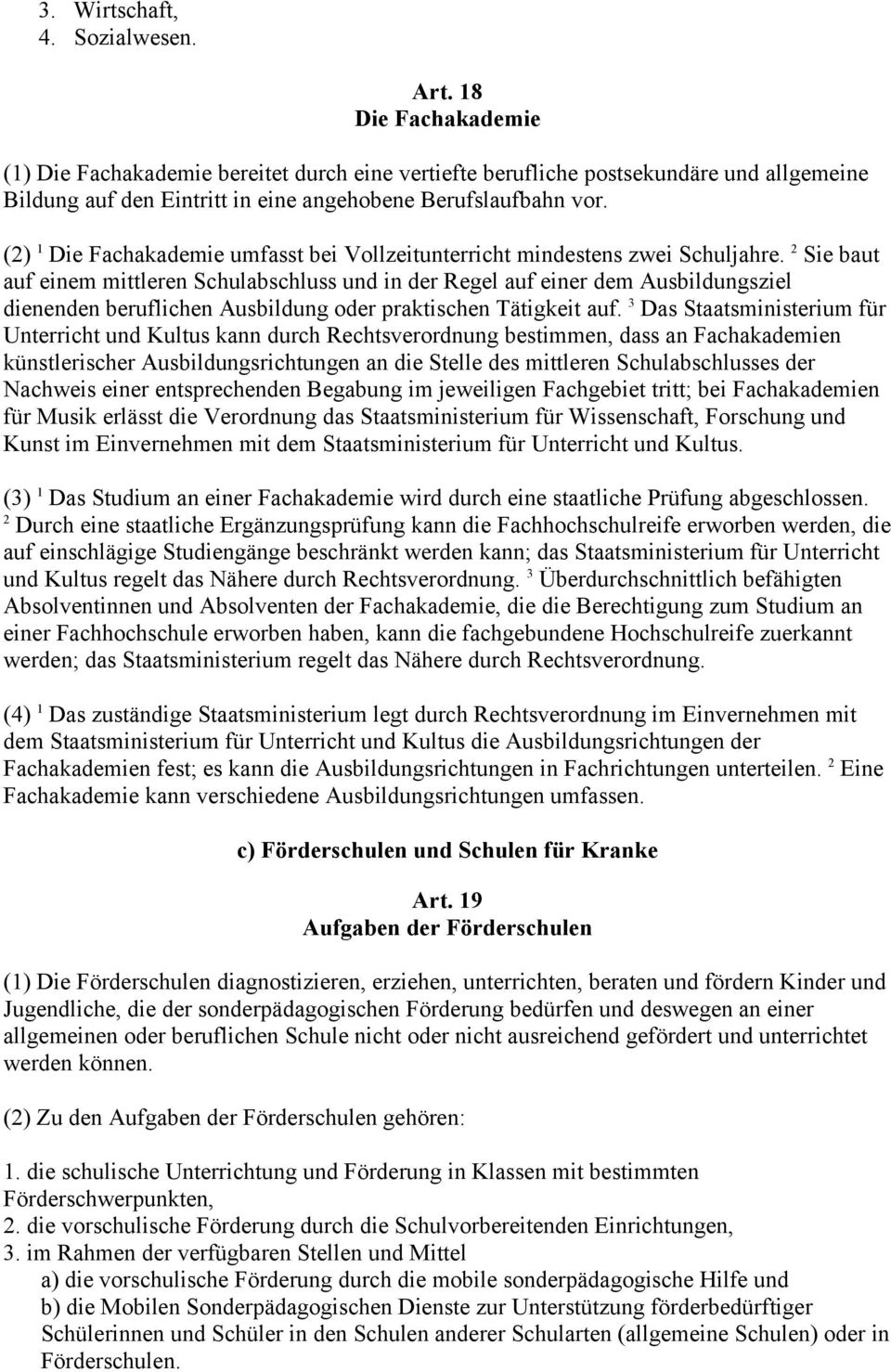 3. Wirtschaft,
4. Sozialwesen.

Art. 18
Die Fachakademie

(1) Die Fachakademie bereitet durch eine vertiefte berufliche postsekundäre und allgemeine Bildung auf den Eintritt in eine angehobene Berufslaufbahn vor.

(2) $^1$ Die Fachakademie umfasst bei Vollzeitunterricht mindestens zwei Schuljahre. $^2$ Sie baut auf einem mittleren Schulabschluss und in der Regel auf einer dem Ausbildungsziel dienenden beruflichen Ausbildung oder praktischen Tätigkeit auf. $^3$ Das Staatsministerium für Unterricht und Kultus kann durch Rechtsverordnung bestimmen, dass an Fachakademien künstlerischer Ausbildungsrichtungen an die Stelle des mittleren Schulabschlusses der Nachweis einer entsprechenden Begabung im jeweiligen Fachgebiet tritt; bei Fachakademien für Musik erlässt die Verordnung das Staatsministerium für Wissenschaft, Forschung und Kunst im Einvernehmen mit dem Staatsministerium für Unterricht und Kultus.

(3) $^1$ Das Studium an einer Fachakademie wird durch eine staatliche Prüfung abgeschlossen. $^2$ Durch eine staatliche Ergänzungsprüfung kann die Fachhochschulreife erworben werden, die auf einschlägige Studiengänge beschränkt werden kann; das Staatsministerium für Unterricht und Kultus regelt das Nähere durch Rechtsverordnung. $^3$ Überdurchschnittlich befähigten Absolventinnen und Absolventen der Fachakademie, die die Berechtigung zum Studium an einer Fachhochschule erworben haben, kann die fachgebundene Hochschulreife zuerkannt werden; das Staatsministerium regelt das Nähere durch Rechtsverordnung.

(4) $^1$ Das zuständige Staatsministerium legt durch Rechtsverordnung im Einvernehmen mit dem Staatsministerium für Unterricht und Kultus die Ausbildungsrichtungen der Fachakademien fest; es kann die Ausbildungsrichtungen in Fachrichtungen unterteilen. $^2$ Eine Fachakademie kann verschiedene Ausbildungsrichtungen umfassen.

c) Förderschulen und Schulen für Kranke

Art. 19
Aufgaben der Förderschulen

(1) Die Förderschulen diagnostizieren, erziehen, unterrichten, beraten und fördern Kinder und Jugendliche, die der sonderpädagogischen Förderung bedürfen und deswegen an einer allgemeinen oder beruflichen Schule nicht oder nicht ausreichend gefördert und unterrichtet werden können.

(2) Zu den Aufgaben der Förderschulen gehören:

1. die schulische Unterrichtung und Förderung in Klassen mit bestimmten Förderschwerpunkten,
2. die vorschulische Förderung durch die Schulvorbereitenden Einrichtungen,
3. im Rahmen der verfügbaren Stellen und Mittel
a) die vorschulische Förderung durch die mobile sonderpädagogische Hilfe und
b) die Mobilen Sonderpädagogischen Dienste zur Unterstützung förderbedürftiger Schülerinnen und Schüler in den Schulen anderer Schularten (allgemeine Schulen) oder in Förderschulen.